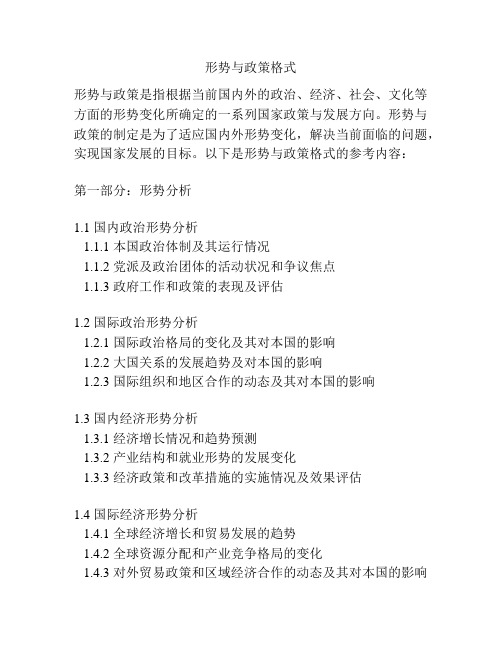 形势与政策格式

形势与政策是指根据当前国内外的政治、经济、社会、文化等方面的形势变化所确定的一系列国家政策与发展方向。形势与政策的制定是为了适应国内外形势变化，解决当前面临的问题，实现国家发展的目标。以下是形势与政策格式的参考内容：

第一部分：形势分析

1.1 国内政治形势分析
1.1.1 本国政治体制及其运行情况
1.1.2 党派及政治团体的活动状况和争议焦点
1.1.3 政府工作和政策的表现及评估

1.2 国际政治形势分析
1.2.1 国际政治格局的变化及其对本国的影响
1.2.2 大国关系的发展趋势及对本国的影响
1.2.3 国际组织和地区合作的动态及其对本国的影响

1.3 国内经济形势分析
1.3.1 经济增长情况和趋势预测
1.3.2 产业结构和就业形势的发展变化
1.3.3 经济政策和改革措施的实施情况及效果评估

1.4 国际经济形势分析
1.4.1 全球经济增长和贸易发展的趋势
1.4.2 全球资源分配和产业竞争格局的变化
1.4.3 对外贸易政策和区域经济合作的动态及其对本国的影响